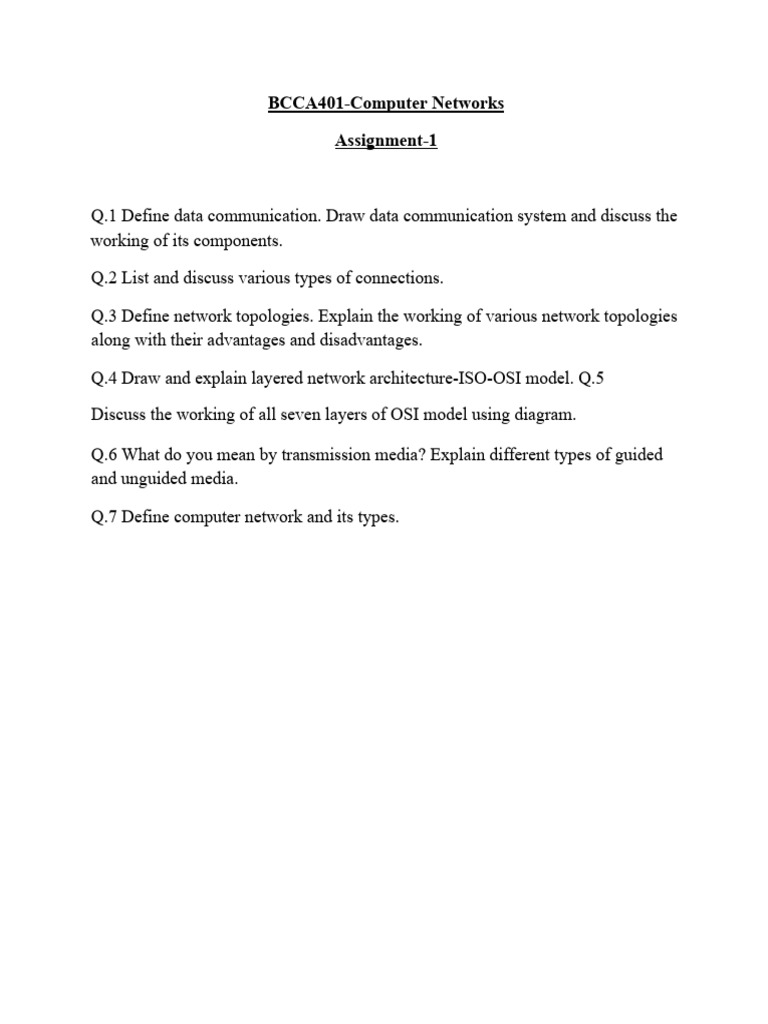 BCCA401-Computer Networks

Assignment-1

Q.1 Define data communication. Draw data communication system and discuss the working of its components.

Q.2 List and discuss various types of connections.

Q.3 Define network topologies. Explain the working of various network topologies along with their advantages and disadvantages.

Q.4 Draw and explain layered network architecture-ISO-OSI model. Q.5

Discuss the working of all seven layers of OSI model using diagram.

Q.6 What do you mean by transmission media? Explain different types of guided and unguided media.

Q.7 Define computer network and its types.